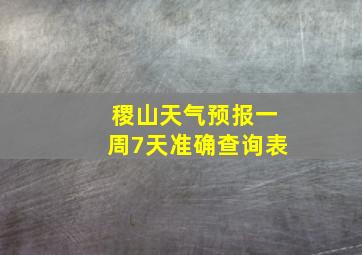 稷山天气预报一周7天准确查询表